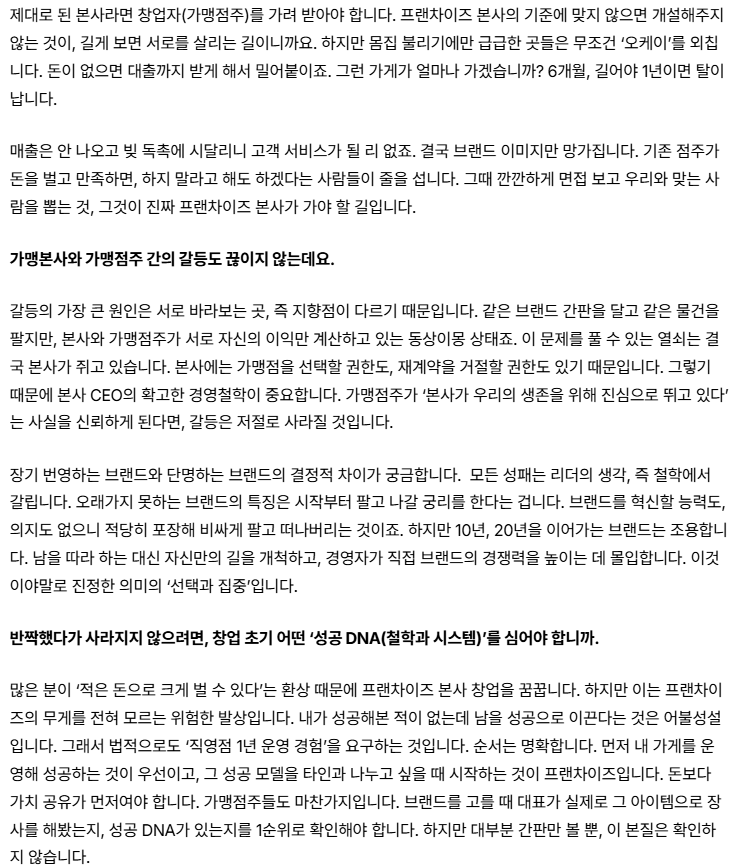 제대로 된 본사라면 창업자(가맹점주)를 가려 받아야 합니다. 프랜차이즈 본사의 기준에 맞지 않으면 개설해주지 않는 것이, 길게 보면 서로를 살리는 길이니까요. 하지만 몸집 불리기에만 급급한 곳들은 무조건 '오케이'를 외칩니다. 돈이 없으면 대출까지 받게 해서 밀어붙이죠. 그런 가게가 얼마나 가겠습니까? 6개월, 길어야 1년이면 탈이 납니다.

매출은 안 나오고 빚 독촉에 시달리니 고객 서비스가 될 리 없죠. 결국 브랜드 이미지만 망가집니다. 기존 점주가 돈을 벌고 만족하면, 하지 말라고 해도 하겠다는 사람들이 줄을 섭니다. 그때 깐깐하게 면접 보고 우리와 맞는 사람을 뽑는 것, 그것이 진짜 프랜차이즈 본사가 가야 할 길입니다.

가맹본사와 가맹점주 간의 갈등도 끊이지 않는데요.

갈등의 가장 큰 원인은 서로 바라보는 곳, 즉 지향점이 다르기 때문입니다. 같은 브랜드 간판을 달고 같은 물건을 팔지만, 본사와 가맹점주가 서로 자신의 이익만 계산하고 있는 동상이몽 상태죠. 이 문제를 풀 수 있는 열쇠는 결국 본사가 쥐고 있습니다. 본사에는 가맹점을 선택할 권한도, 재계약을 거절할 권한도 있기 때문입니다. 그렇기 때문에 본사 CEO의 확고한 경영철학이 중요합니다. 가맹점주가 '본사가 우리의 생존을 위해 진심으로 뛰고 있다'는 사실을 신뢰하게 된다면, 갈등은 저절로 사라질 것입니다.

장기 번영하는 브랜드와 단명하는 브랜드의 결정적 차이가 궁금합니다. 모든 성패는 리더의 생각, 즉 철학에서 갈립니다. 오래가지 못하는 브랜드의 특징은 시작부터 팔고 나갈 궁리를 한다는 겁니다. 브랜드를 혁신할 능력도, 의지도 없으니 적당히 포장해 비싸게 팔고 떠나버리는 것이죠. 하지만 10년, 20년을 이어가는 브랜드는 조용합니다. 남을 따라 하는 대신 자신만의 길을 개척하고, 경영자가 직접 브랜드의 경쟁력을 높이는 데 몰입합니다. 이것이야말로 진정한 의미의 '선택과 집중'입니다.

반짝했다가 사라지지 않으려면, 창업 초기 어떤 '성공 DNA(철학과 시스템)'를 심어야 합니까.

많은 분이 '적은 돈으로 크게 벌 수 있다'는 환상 때문에 프랜차이즈 본사 창업을 꿈꿉니다. 하지만 이는 프랜차이즈의 무게를 전혀 모르는 위험한 발상입니다. 내가 성공해본 적이 없는데 남을 성공으로 이끈다는 것은 어불성설입니다. 그래서 법적으로도 '직영점 1년 운영 경험'을 요구하는 것입니다. 순서는 명확합니다. 먼저 내 가게를 운영해 성공하는 것이 우선이고, 그 성공 모델을 타인과 나누고 싶을 때 시작하는 것이 프랜차이즈입니다. 돈보다 가치 공유가 먼저여야 합니다. 가맹점주들도 마찬가지입니다. 브랜드를 고를 때 대표가 실제로 그 아이템으로 장사를 해봤는지, 성공 DNA가 있는지를 1순위로 확인해야 합니다. 하지만 대부분 간판만 볼 뿐, 이 본질은 확인하지 않습니다.